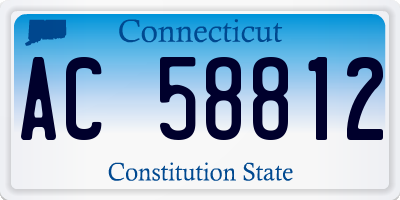 Connecticut

AC 58812

Constitution State